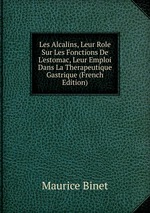 Les Alcalins, Leur Role Sur Les Fonctions De L'estomac, Leur Emploi Dans La Therapeutique Gastrique (French Edition)

Maurice Binet